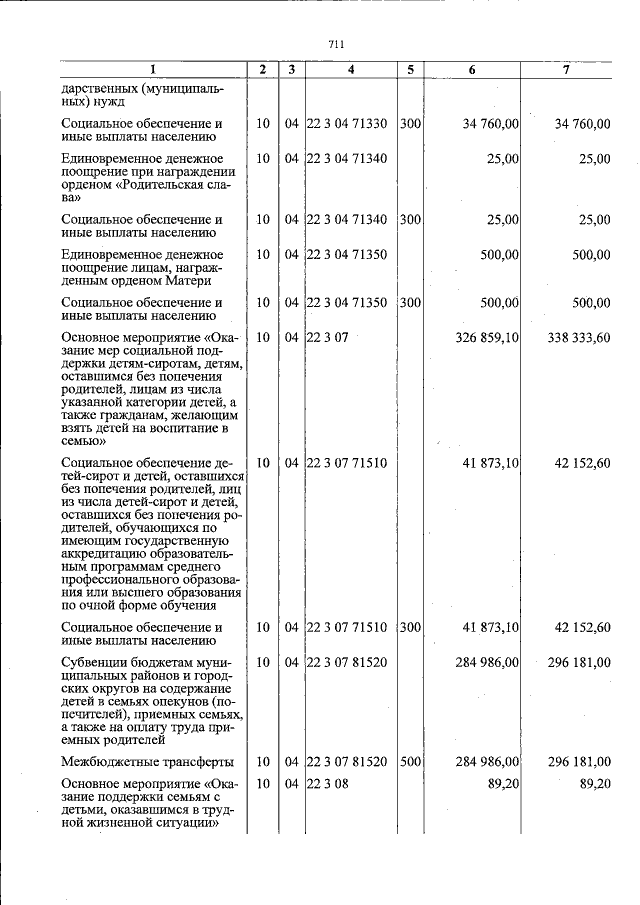 711

| 1 | 2 | 3 | 4 | 5 | 6 | 7 |
|---|---|---|---|---|---|---|
| дарственных (муниципальных) нужд | | | | | | |
| Социальное обеспечение и иные выплаты населению | 10 | 04 | 22 3 04 71330 | 300 | 34 760,00 | 34 760,00 |
| Единовременное денежное поощрение при награждении орденом «Родительская слава» | 10 | 04 | 22 3 04 71340 | | 25,00 | 25,00 |
| Социальное обеспечение и иные выплаты населению | 10 | 04 | 22 3 04 71340 | 300 | 25,00 | 25,00 |
| Единовременное денежное поощрение лицам, награжденным орденом Матери | 10 | 04 | 22 3 04 71350 | | 500,00 | 500,00 |
| Социальное обеспечение и иные выплаты населению | 10 | 04 | 22 3 04 71350 | 300 | 500,00 | 500,00 |
| Основное мероприятие «Оказание мер социальной поддержки детям-сиротам, детям, оставшимся без попечения родителей, лицам из числа указанной категории детей, а также гражданам, желающим взять детей на воспитание в семью» | 10 | 04 | 22 3 07 | | 326 859,10 | 338 333,60 |
| Социальное обеспечение детей-сирот и детей, оставшихся без попечения родителей, лиц из числа детей-сирот и детей, оставшихся без попечения родителей, обучающихся по имеющим государственную аккредитацию образовательным программам среднего профессионального образования или высшего образования по очной форме обучения | 10 | 04 | 22 3 07 71510 | | 41 873,10 | 42 152,60 |
| Социальное обеспечение и иные выплаты населению | 10 | 04 | 22 3 07 71510 | 300 | 41 873,10 | 42 152,60 |
| Субвенции бюджетам муниципальных районов и городских округов на содержание детей в семьях опекунов (попечителей), приемных семьях, а также на оплату труда приемных родителей | 10 | 04 | 22 3 07 81520 | | 284 986,00 | 296 181,00 |
| Межбюджетные трансферты | 10 | 04 | 22 3 07 81520 | 500 | 284 986,00 | 296 181,00 |
| Основное мероприятие «Оказание поддержки семьям с детьми, оказавшимся в трудной жизненной ситуации» | 10 | 04 | 22 3 08 | | 89,20 | 89,20 |